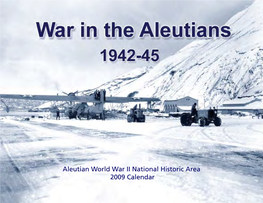 War in the Aleutians
1942-45

Aleutian World War II National Historic Area
2009 Calendar